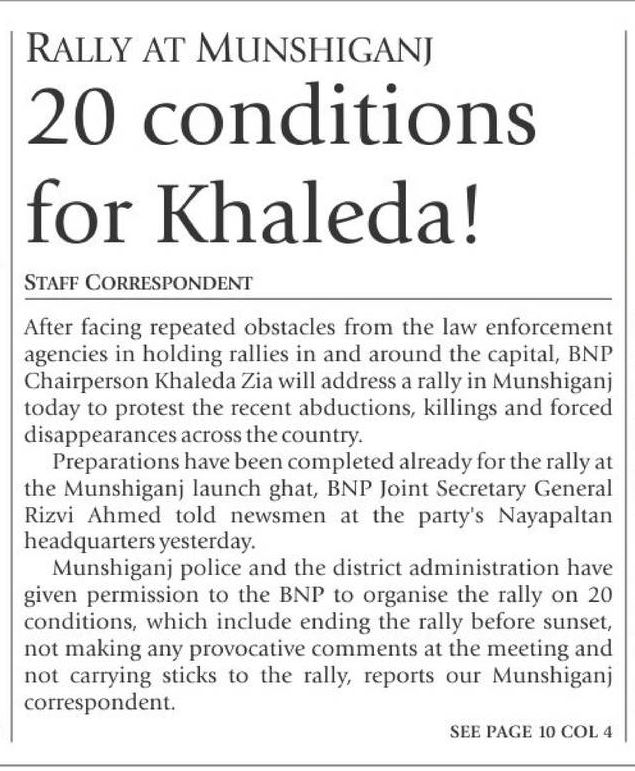 RALLY AT MUNSHIGANJ

20 conditions for Khaleda!

STAFF CORRESPONDENT

After facing repeated obstacles from the law enforcement agencies in holding rallies in and around the capital, BNP Chairperson Khaleda Zia will address a rally in Munshiganj today to protest the recent abductions, killings and forced disappearances across the country.

Preparations have been completed already for the rally at the Munshiganj launch ghat, BNP Joint Secretary General Rizvi Ahmed told newsmen at the party's Nayapaltan headquarters yesterday.

Munshiganj police and the district administration have given permission to the BNP to organise the rally on 20 conditions, which include ending the rally before sunset, not making any provocative comments at the meeting and not carrying sticks to the rally, reports our Munshiganj correspondent.

SEE PAGE 10 COL 4